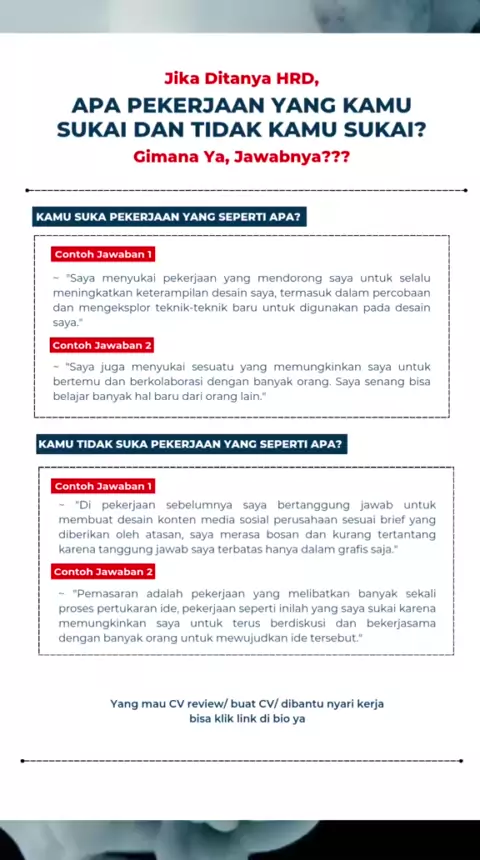 Jika Ditanya HRD,

APA PEKERJAAN YANG KAMU SUKAI DAN TIDAK KAMU SUKAI?

Gimana Ya, Jawabnya???

KAMU SUKA PEKERJAAN YANG SEPERTI APA?

Contoh Jawaban 1

~ "Saya menyukai pekerjaan yang mendorong saya untuk selalu meningkatkan keterampilan desain saya, termasuk dalam percobaan dan mengeksplor teknik-teknik baru untuk digunakan pada desain saya."

Contoh Jawaban 2

~ "Saya juga menyukai sesuatu yang memungkinkan saya untuk bertemu dan berkolaborasi dengan banyak orang. Saya senang bisa belajar banyak hal baru dari orang lain."

KAMU TIDAK SUKA PEKERJAAN YANG SEPERTI APA?

Contoh Jawaban 1

~ "Di pekerjaan sebelumnya saya bertanggung jawab untuk membuat desain konten media sosial perusahaan sesuai brief yang diberikan oleh atasan, saya merasa bosan dan kurang tertantang karena tanggung jawab saya terbatas hanya dalam grafis saja."

Contoh Jawaban 2

~ "Pemasaran adalah pekerjaan yang melibatkan banyak sekali proses pertukaran ide, pekerjaan seperti inilah yang saya sukai karena memungkinkan saya untuk terus berdiskusi dan bekerjasama dengan banyak orang untuk mewujudkan ide tersebut."

Yang mau CV review/ buat CV/ dibantu nyari kerja bisa klik link di bio ya